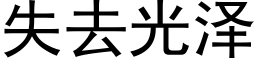 失去光泽